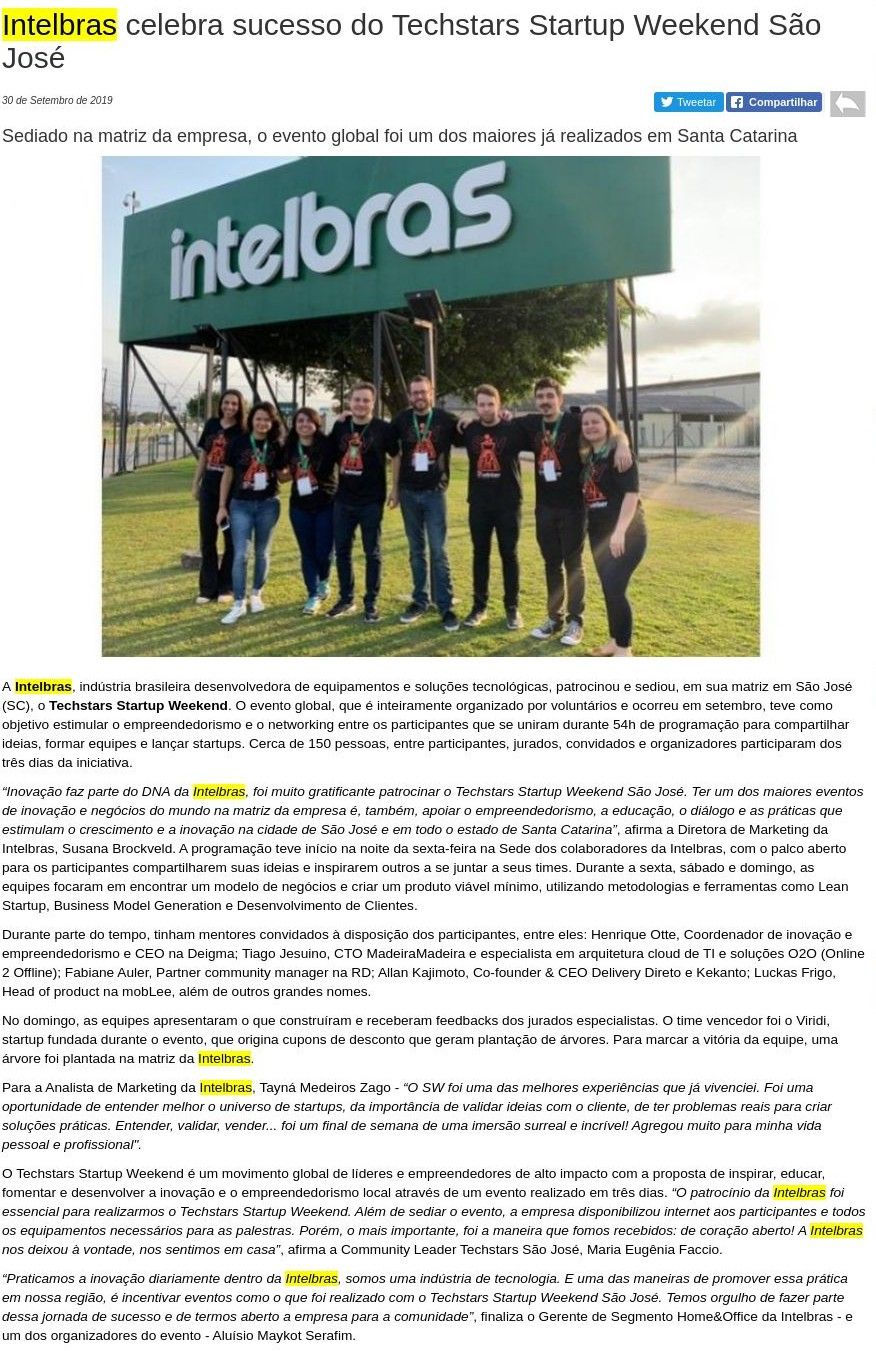 Intelbras celebra sucesso do Techstars Startup Weekend São José

30 de Setembro de 2019

Tweetar Compartilhar

Sediado na matriz da empresa, o evento global foi um dos maiores já realizados em Santa Catarina

intelbras

A Intelbras, indústria brasileira desenvolvedora de equipamentos e soluções tecnológicas, patrocinou e sediou, em sua matriz em São José (SC), o Techstars Startup Weekend. O evento global, que é inteiramente organizado por voluntários e ocorreu em setembro, teve como objetivo estimular o empreendedorismo e o networking entre os participantes que se uniram durante 54h de programação para compartilhar ideias, formar equipes e lançar startups. Cerca de 150 pessoas, entre participantes, jurados, convidados e organizadores participaram dos três dias da iniciativa.

“Inovação faz parte do DNA da Intelbras, foi muito gratificante patrocinar o Techstars Startup Weekend São José. Ter um dos maiores eventos de inovação e negócios do mundo na matriz da empresa é, também, apoiar o empreendedorismo, a educação, o diálogo e as práticas que estimulam o crescimento e a inovação na cidade de São José e em todo o estado de Santa Catarina”, afirma a Diretora de Marketing da Intelbras, Susana Brockveld. A programação teve início na noite da sexta-feira na Sede dos colaboradores da Intelbras, com o palco aberto para os participantes compartilharem suas ideias e inspirarem outros a se juntar a seus times. Durante a sexta, sábado e domingo, as equipes focaram em encontrar um modelo de negócios e criar um produto viável mínimo, utilizando metodologias e ferramentas como Lean Startup, Business Model Generation e Desenvolvimento de Clientes.

Durante parte do tempo, tinham mentores convidados à disposição dos participantes, entre eles: Henrique Otte, Coordenador de inovação e empreendedorismo e CEO na Deigma; Tiago Jesuino, CTO MadeiraMadeira e especialista em arquitetura cloud de TI e soluções O2O (Online 2 Offline); Fabiane Auler, Partner community manager na RD; Allan Kajimoto, Co-founder & CEO Delivery Direto e Kekanto; Luckas Frigo, Head of product na mobLee, além de outros grandes nomes.

No domingo, as equipes apresentaram o que construíram e receberam feedbacks dos jurados especialistas. O time vencedor foi o Viridi, startup fundada durante o evento, que origina cupons de desconto que geram plantação de árvores. Para marcar a vitória da equipe, uma árvore foi plantada na matriz da Intelbras.

Para a Analista de Marketing da Intelbras, Tayná Medeiros Zago - “O SW foi uma das melhores experiências que já vivenciei. Foi uma oportunidade de entender melhor o universo de startups, da importância de validar ideias com o cliente, de ter problemas reais para criar soluções práticas. Entender, validar, vender... foi um final de semana de uma imersão surreal e incrível! Agregou muito para minha vida pessoal e profissional”.

O Techstars Startup Weekend é um movimento global de líderes e empreendedores de alto impacto com a proposta de inspirar, educar, fomentar e desenvolver a inovação e o empreendedorismo local através de um evento realizado em três dias. “O patrocínio da Intelbras foi essencial para realizarmos o Techstars Startup Weekend. Além de sediar o evento, a empresa disponibilizou internet aos participantes e todos os equipamentos necessários para as palestras. Porém, o mais importante, foi a maneira que fomos recebidos: de coração aberto! A Intelbras nos deixou à vontade, nos sentimos em casa”, afirma a Community Leader Techstars São José, Maria Eugênia Faccio.

“Praticamos a inovação diariamente dentro da Intelbras, somos uma indústria de tecnologia. E uma das maneiras de promover essa prática em nossa região, é incentivar eventos como o que foi realizado com o Techstars Startup Weekend São José. Temos orgulho de fazer parte dessa jornada de sucesso e de termos aberto a empresa para a comunidade”, finaliza o Gerente de Segmento Home&Office da Intelbras - e um dos organizadores do evento - Aluísio Maykot Serafim.